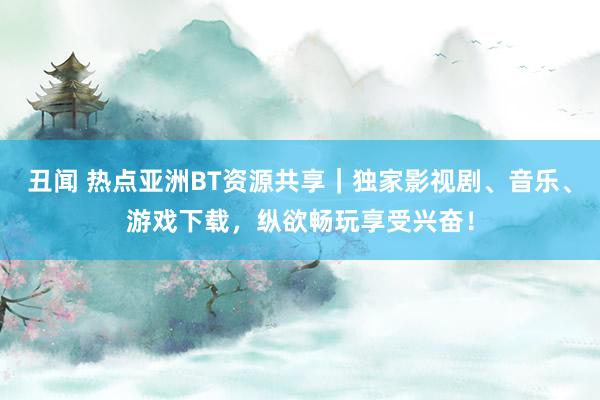 丑闻 热点亚洲BT资源共享｜独家影视剧、音乐、游戏下载，纵欲畅玩享受兴奋！